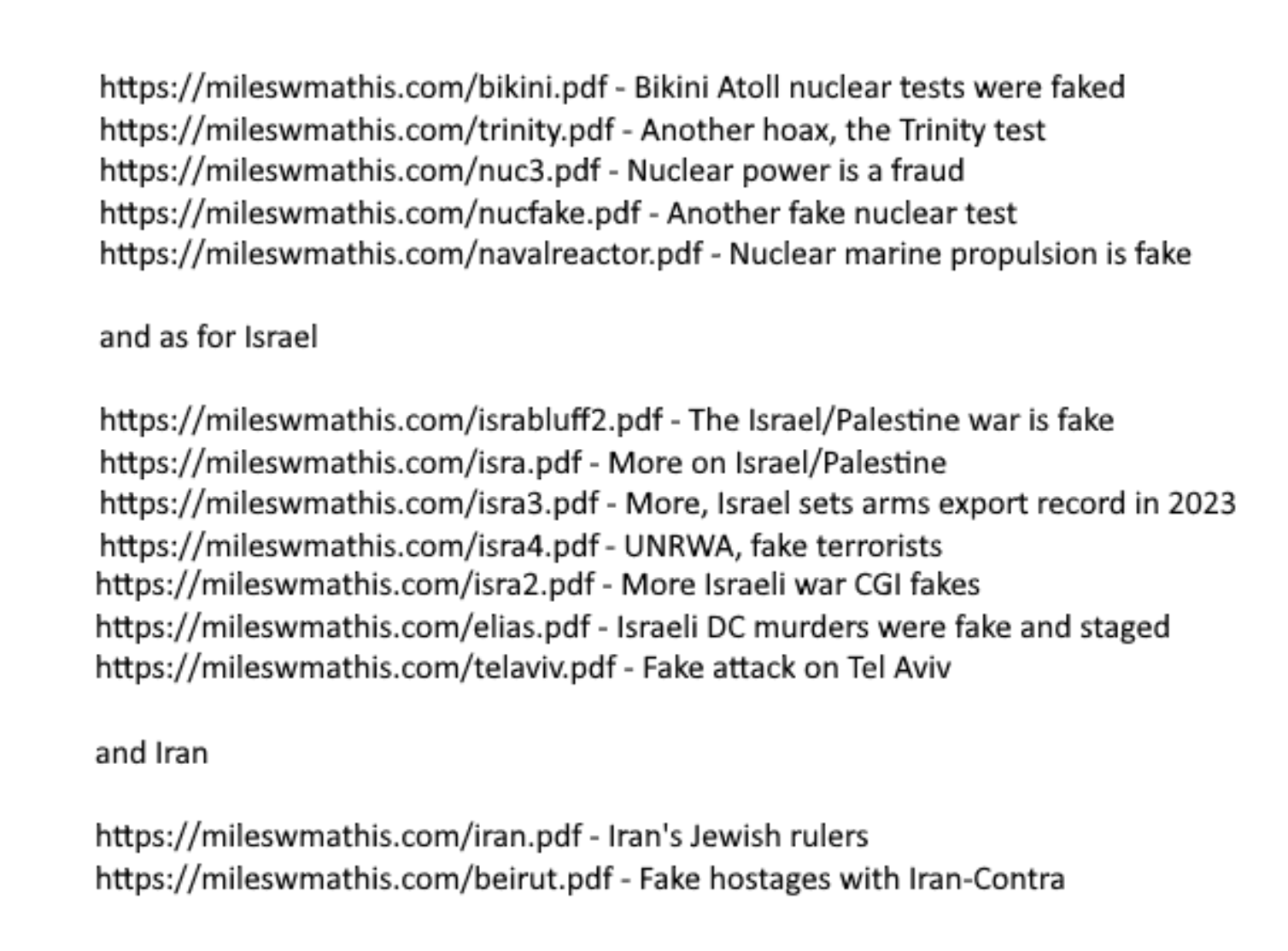 https://mileswmathis.com/bikini.pdf - Bikini Atoll nuclear tests were faked
https://mileswmathis.com/trinity.pdf - Another hoax, the Trinity test
https://mileswmathis.com/nuc3.pdf - Nuclear power is a fraud
https://mileswmathis.com/nucfake.pdf - Another fake nuclear test
https://mileswmathis.com/navalreactor.pdf - Nuclear marine propulsion is fake

and as for Israel

https://mileswmathis.com/israbluff2.pdf - The Israel/Palestine war is fake
https://mileswmathis.com/isra.pdf - More on Israel/Palestine
https://mileswmathis.com/isra3.pdf - More, Israel sets arms export record in 2023
https://mileswmathis.com/isra4.pdf - UNRWA, fake terrorists
https://mileswmathis.com/isra2.pdf - More Israeli war CGI fakes
https://mileswmathis.com/elias.pdf - Israeli DC murders were fake and staged
https://mileswmathis.com/telaviv.pdf - Fake attack on Tel Aviv

and Iran

https://mileswmathis.com/iran.pdf - Iran's Jewish rulers
https://mileswmathis.com/beirut.pdf - Fake hostages with Iran-Contra